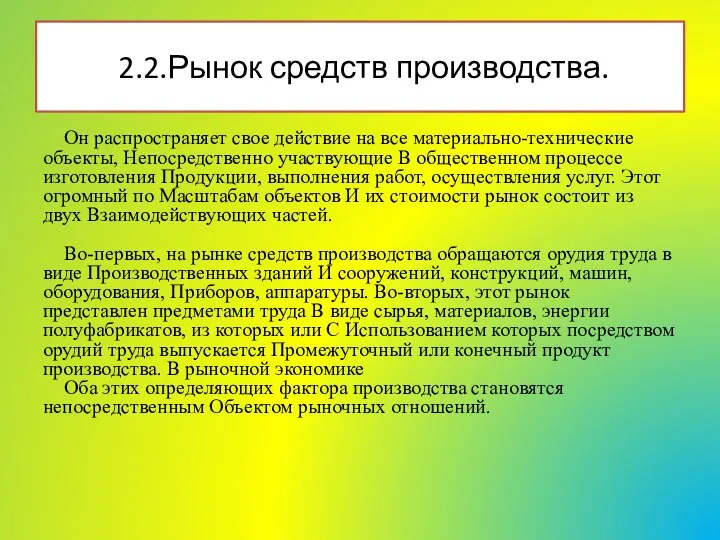 2.2.Рынок средств производства.

Он распространяет свое действие на все материально-технические объекты, Непосредственно участвующие В общественном процессе изготовления Продукции, выполнения работ, осуществления услуг. Этот огромный по Масштабам объектов И их стоимости рынок состоит из двух Взаимодействующих частей.

Во-первых, на рынке средств производства обращаются орудия труда в виде Производственных зданий И сооружений, конструкций, машин, оборудования, Приборов, аппаратуры. Во-вторых, этот рынок представлен предметами труда В виде сырья, материалов, энергии полуфабрикатов, из которых или С Использованием которых посредством орудий труда выпускается Промежуточный или конечный продукт производства. В рыночной экономике

Оба этих определяющих фактора производства становятся непосредственным Объектом рыночных отношений.